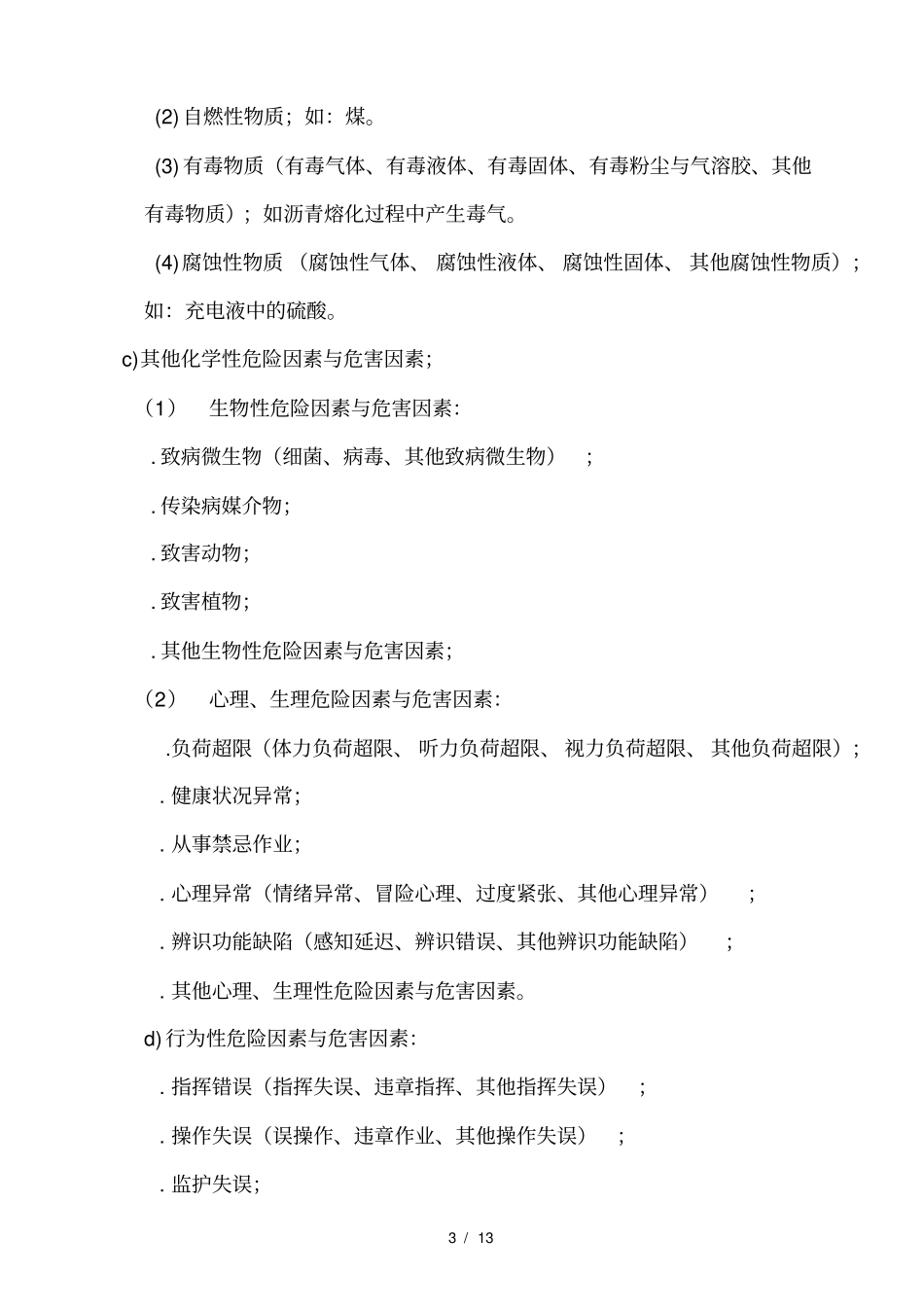 (2) 自燃性物质；如：煤。

(3) 有毒物质（有毒气体、有毒液体、有毒固体、有毒粉尘与气溶胶、其他有毒物质）；如沥青熔化过程中产生毒气。

(4) 腐蚀性物质（腐蚀性气体、腐蚀性液体、腐蚀性固体、其他腐蚀性物质）；如：充电液中的硫酸。

c) 其他化学性危险因素与危害因素；

（1） 生物性危险因素与危害因素：

. 致病微生物（细菌、病毒、其他致病微生物）；

. 传染病媒介物；

. 致害动物；

. 致害植物；

. 其他生物性危险因素与危害因素；

（2） 心理、生理危险因素与危害因素：

. 负荷超限（体力负荷超限、听力负荷超限、视力负荷超限、其他负荷超限）；

. 健康状况异常；

. 从事禁忌作业；

. 心理异常（情绪异常、冒险心理、过度紧张、其他心理异常）；

. 辨识功能缺陷（感知延迟、辨识错误、其他辨识功能缺陷）；

. 其他心理、生理性危险因素与危害因素。

d) 行为性危险因素与危害因素：

. 指挥错误（指挥失误、违章指挥、其他指挥失误）；

. 操作失误（误操作、违章作业、其他操作失误）；

. 监护失误；

3 / 13